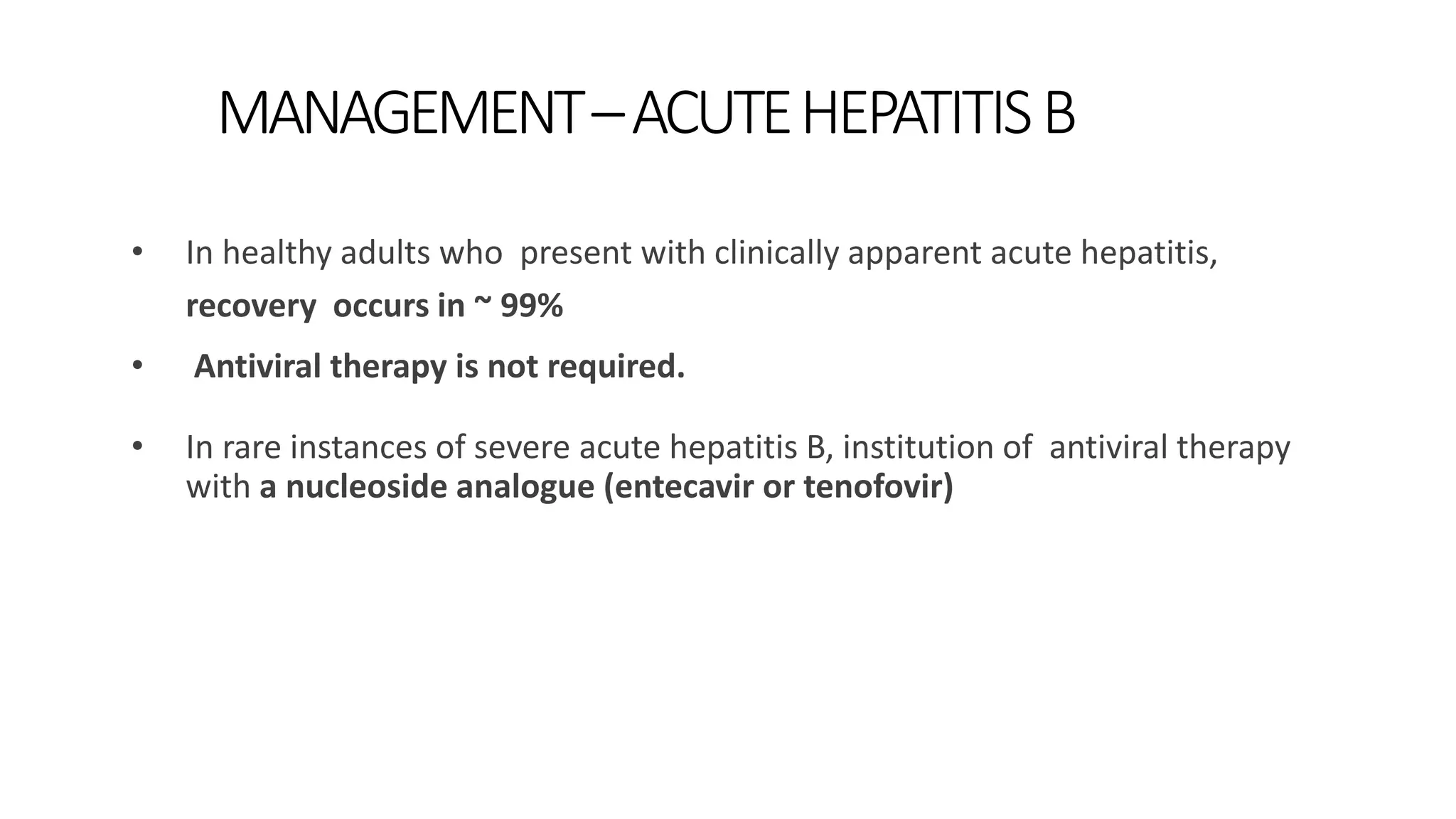 MANAGEMENT – ACUTE HEPATITIS B

• In healthy adults who present with clinically apparent acute hepatitis, recovery occurs in ~ 99%

• Antiviral therapy is not required.

• In rare instances of severe acute hepatitis B, institution of antiviral therapy with a nucleoside analogue (entecavir or tenofovir)